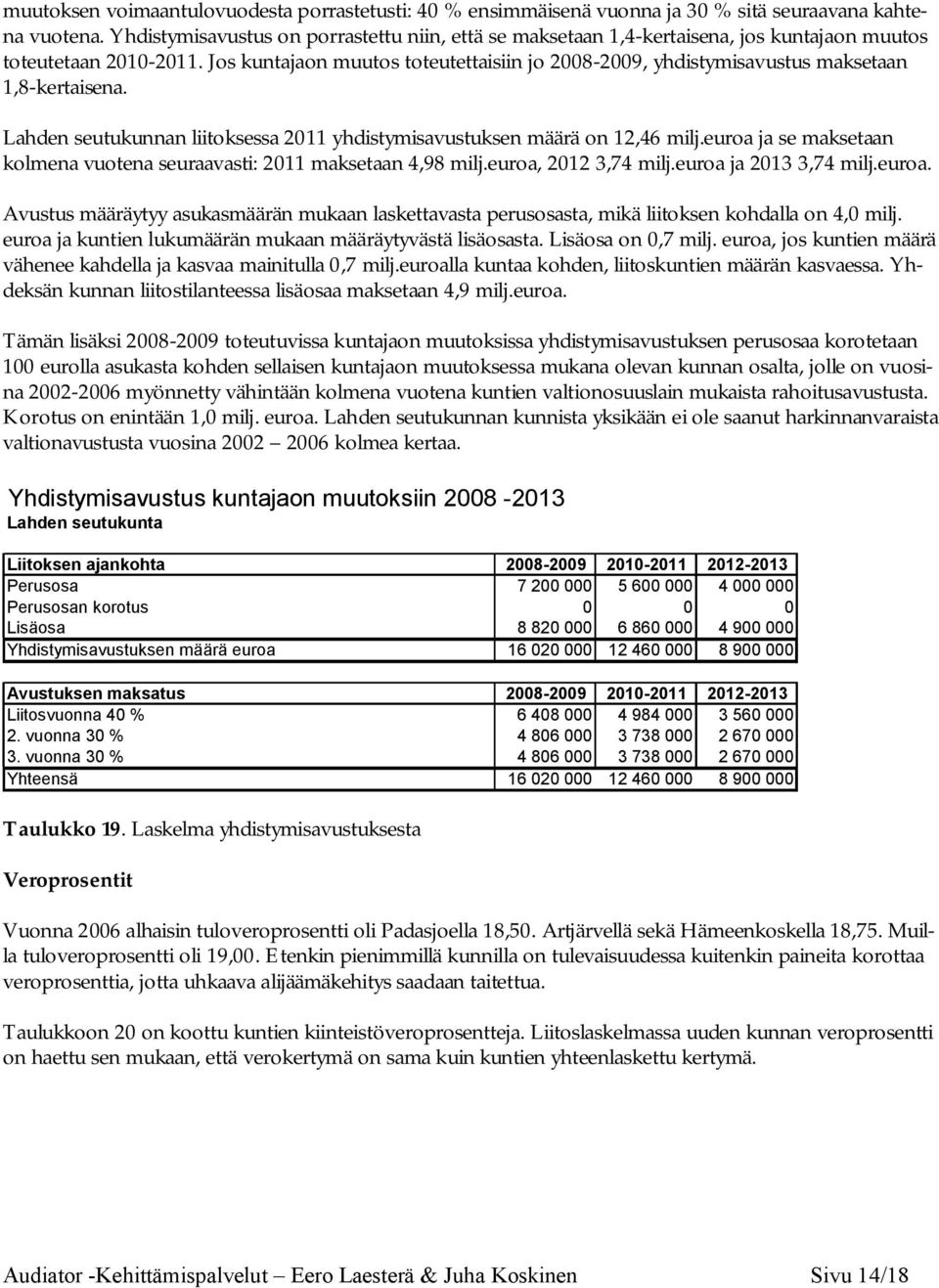 muutoksen voimaantulovuodesta porrastetusti: 40 % ensimmäisenä vuonna ja 30 % sitä seuraavana kahtena vuotena. Yhdistymisavustus on porrastettu niin, että se maksetaan 1,4-kertaisena, jos kuntajaon muutos toteutetaan 2010-2011. Jos kuntajaon muutos toteutettaisiin jo 2008-2009, yhdistymisavustus maksetaan 1,8-kertaisena.

Lahden seutukunnan liitoksessa 2011 yhdistymisavustuksen määrä on 12,46 milj.euroa ja se maksetaan kolmena vuotena seuraavasti: 2011 maksetaan 4,98 milj.euroa, 2012 3,74 milj.euroa ja 2013 3,74 milj.euroa.

Avustus määräytyy asukasmäärän mukaan laskettavasta perusosasta, mikä liitoksen kohdalla on 4,0 milj. euroa ja kuntien lukumäärän mukaan määräytyvästä lisäosasta. Lisäosa on 0,7 milj. euroa, jos kuntien määrä vähenee kahdella ja kasvaa mainitulla 0,7 milj.euroalla kuntaa kohden, liitoskuntien määrän kasvaessa. Yhdeksän kunnan liitostilanteessa lisäosaa maksetaan 4,9 milj.euroa.

Tämän lisäksi 2008-2009 toteutuvissa kuntajaon muutoksissa yhdistymisavustuksen perusosaa korotetaan 100 eurolla asukasta kohden sellaisen kuntajaon muutoksessa mukana olevan kunnan osalta, jolle on vuosina 2002-2006 myönnetty vähintään kolmena vuotena kuntien valtionosuuslain mukaista rahoitusavustusta. Korotus on enintään 1,0 milj. euroa. Lahden seutukunnan kunnista yksikään ei ole saanut harkinnanvaraista valtionavustusta vuosina 2002 2006 kolmea kertaa.

Yhdistymisavustus kuntajaon muutoksiin 2008 -2013
Lahden seutukunta

| Liitoksen ajankohta | 2008-2009 | 2010-2011 | 2012-2013 |
|---|---|---|---|
| Perusosa | 7 200 000 | 5 600 000 | 4 000 000 |
| Perusosan korotus | 0 | 0 | 0 |
| Lisäosa | 8 820 000 | 6 860 000 | 4 900 000 |
| Yhdistymisavustuksen määrä euroa | 16 020 000 | 12 460 000 | 8 900 000 |

| Avustuksen maksatus | 2008-2009 | 2010-2011 | 2012-2013 |
|---|---|---|---|
| Liitosvuonna 40 % | 6 408 000 | 4 984 000 | 3 560 000 |
| 2. vuonna 30 % | 4 806 000 | 3 738 000 | 2 670 000 |
| 3. vuonna 30 % | 4 806 000 | 3 738 000 | 2 670 000 |
| Yhteensä | 16 020 000 | 12 460 000 | 8 900 000 |

Taulukko 19. Laskelma yhdistymisavustuksesta

Veroprosentit

Vuonna 2006 alhaisin tuloveroprosentti oli Padasjoella 18,50. Artjärvellä sekä Hämeenkoskella 18,75. Muilla tuloveroprosentti oli 19,00. Etenkin pienimmillä kunnilla on tulevaisuudessa kuitenkin paineita korottaa veroprosenttia, jotta uhkaava alijäämäkehitys saadaan taitettua.

Taulukkoon 20 on koottu kuntien kiinteistöveroprosentteja. Liitoslaskelmassa uuden kunnan veroprosentti on haettu sen mukaan, että verokertymä on sama kuin kuntien yhteenlaskettu kertymä.

Audiator -Kehittämispalvelut Eero Laesterä & Juha Koskinen Sivu 14/18